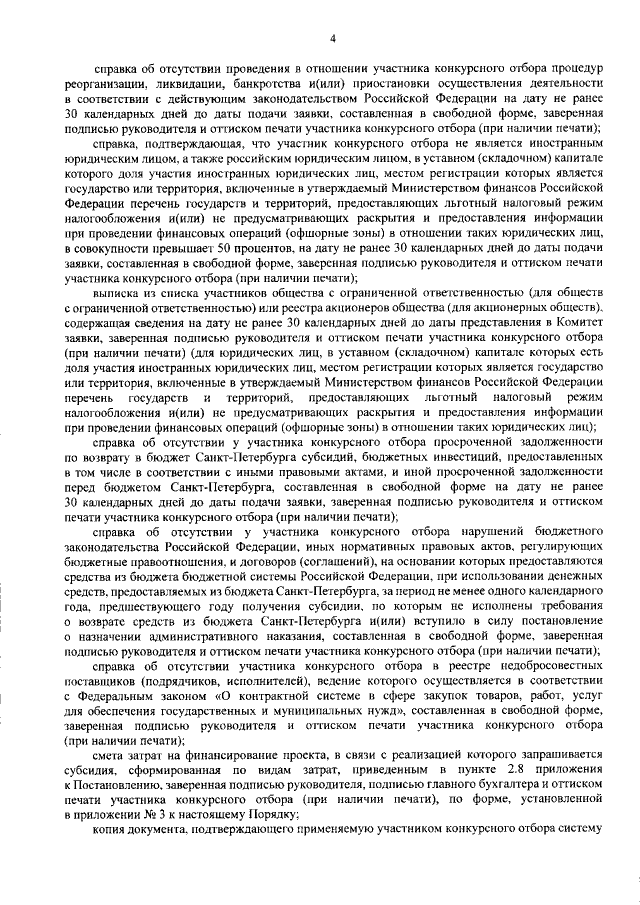 4

справка об отсутствии проведения в отношении участника конкурсного отбора процедур реорганизации, ликвидации, банкротства и(или) приостановки осуществления деятельности в соответствии с действующим законодательством Российской Федерации на дату не ранее 30 календарных дней до даты подачи заявки, составленная в свободной форме, заверенная подписью руководителя и оттиском печати участника конкурсного отбора (при наличии печати);

справка, подтверждающая, что участник конкурсного отбора не является иностранным юридическим лицом, а также российским юридическим лицом, в уставном (складочном) капитале которого доля участия иностранных юридических лиц, местом регистрации которых является государство или территория, включенные в утверждаемый Министерством финансов Российской Федерации перечень государств и территорий, предоставляющих льготный налоговый режим налогообложения и(или) не предусматривающих раскрытия и предоставления информации при проведении финансовых операций (офшорные зоны) в отношении таких юридических лиц, в совокупности превышает 50 процентов, на дату не ранее 30 календарных дней до даты подачи заявки, составленная в свободной форме, заверенная подписью руководителя и оттиском печати участника конкурсного отбора (при наличии печати);

выписка из списка участников общества с ограниченной ответственностью (для обществ с ограниченной ответственностью) или реестра акционеров общества (для акционерных обществ), содержащая сведения на дату не ранее 30 календарных дней до даты представления в Комитет заявки, заверенная подписью руководителя и оттиском печати участника конкурсного отбора (при наличии печати) (для юридических лиц, в уставном (складочном) капитале которых есть доля участия иностранных юридических лиц, местом регистрации которых является государство или территория, включенные в утверждаемый Министерством финансов Российской Федерации перечень государств и территорий, предоставляющих льготный налоговый режим налогообложения и(или) не предусматривающих раскрытия и предоставления информации при проведении финансовых операций (офшорные зоны) в отношении таких юридических лиц);

справка об отсутствии у участника конкурсного отбора просроченной задолженности по возврату в бюджет Санкт-Петербурга субсидий, бюджетных инвестиций, предоставленных в том числе в соответствии с иными правовыми актами, и иной просроченной задолженности перед бюджетом Санкт-Петербурга, составленная в свободной форме на дату не ранее 30 календарных дней до даты подачи заявки, заверенная подписью руководителя и оттиском печати участника конкурсного отбора (при наличии печати);

справка об отсутствии у участника конкурсного отбора нарушений бюджетного законодательства Российской Федерации, иных нормативных правовых актов, регулирующих бюджетные правоотношения, и договоров (соглашений), на основании которых предоставляются средства из бюджета бюджетной системы Российской Федерации, при использовании денежных средств, предоставляемых из бюджета Санкт-Петербурга, за период не менее одного календарного года, предшествующего году получения субсидии, по которым не исполнены требования о возврате средств из бюджета Санкт-Петербурга и(или) вступило в силу постановление о назначении административного наказания, составленная в свободной форме, заверенная подписью руководителя и оттиском печати участника конкурсного отбора (при наличии печати);

справка об отсутствии участника конкурсного отбора в реестре недобросовестных поставщиков (подрядчиков, исполнителей), ведение которого осуществляется в соответствии с Федеральным законом «О контрактной системе в сфере закупок товаров, работ, услуг для обеспечения государственных и муниципальных нужд», составленная в свободной форме, заверенная подписью руководителя и оттиском печати участника конкурсного отбора (при наличии печати);

смета затрат на финансирование проекта, в связи с реализацией которого запрашивается субсидия, сформированная по видам затрат, приведенным в пункте 2.8 приложения к Постановлению, заверенная подписью руководителя, подписью главного бухгалтера и оттиском печати участника конкурсного отбора (при наличии печати), по форме, установленной в приложении № 3 к настоящему Порядку;

копия документа, подтверждающего применяемую участником конкурсного отбора систему